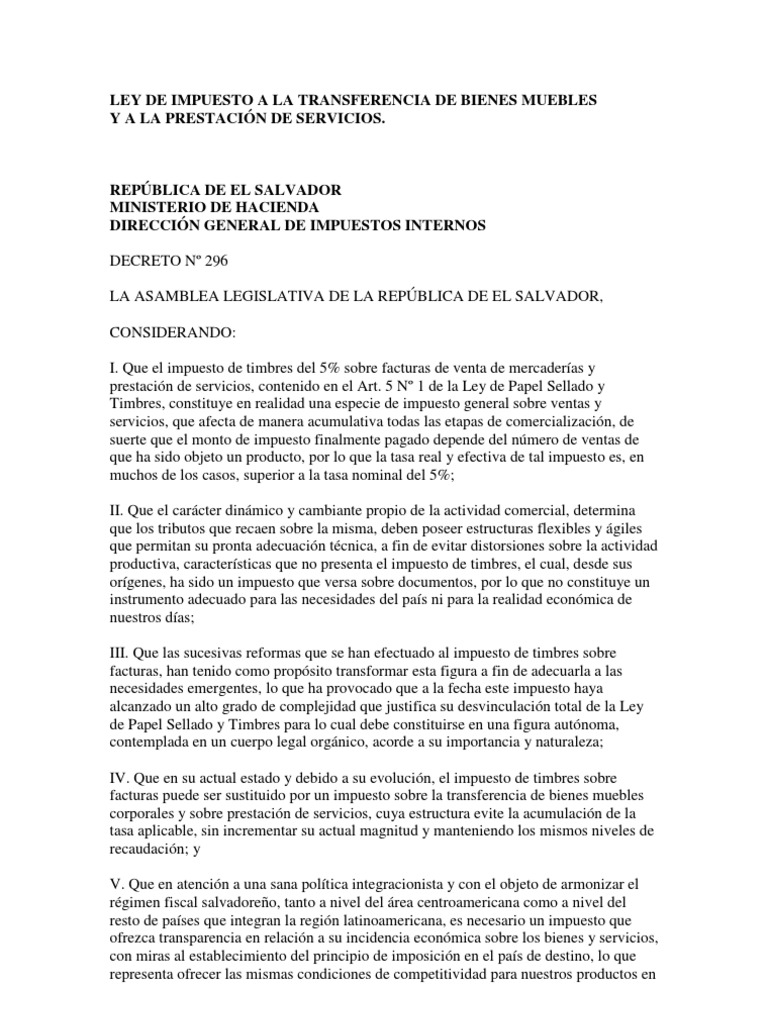 LEY DE IMPUESTO A LA TRANSFERENCIA DE BIENES MUEBLES Y A LA PRESTACIÓN DE SERVICIOS.

REPÚBLICA DE EL SALVADOR
MINISTERIO DE HACIENDA
DIRECCIÓN GENERAL DE IMPUESTOS INTERNOS

DECRETO Nº 296

LA ASAMBLEA LEGISLATIVA DE LA REPÚBLICA DE EL SALVADOR,

CONSIDERANDO:

I. Que el impuesto de timbres del 5% sobre facturas de venta de mercaderías y prestación de servicios, contenido en el Art. 5 Nº 1 de la Ley de Papel Sellado y Timbres, constituye en realidad una especie de impuesto general sobre ventas y servicios, que afecta de manera acumulativa todas las etapas de comercialización, de suerte que el monto de impuesto finalmente pagado depende del número de ventas de que ha sido objeto un producto, por lo que la tasa real y efectiva de tal impuesto es, en muchos de los casos, superior a la tasa nominal del 5%;

II. Que el carácter dinámico y cambiante propio de la actividad comercial, determina que los tributos que recaen sobre la misma, deben poseer estructuras flexibles y ágiles que permitan su pronta adecuación técnica, a fin de evitar distorsiones sobre la actividad productiva, características que no presenta el impuesto de timbres, el cual, desde sus orígenes, ha sido un impuesto que versa sobre documentos, por lo que no constituye un instrumento adecuado para las necesidades del país ni para la realidad económica de nuestros días;

III. Que las sucesivas reformas que se han efectuado al impuesto de timbres sobre facturas, han tenido como propósito transformar esta figura a fin de adecuarla a las necesidades emergentes, lo que ha provocado que a la fecha este impuesto haya alcanzado un alto grado de complejidad que justifica su desvinculación total de la Ley de Papel Sellado y Timbres para lo cual debe constituirse en una figura autónoma, contemplada en un cuerpo legal orgánico, acorde a su importancia y naturaleza;

IV. Que en su actual estado y debido a su evolución, el impuesto de timbres sobre facturas puede ser sustituido por un impuesto sobre la transferencia de bienes muebles corporales y sobre prestación de servicios, cuya estructura evite la acumulación de la tasa aplicable, sin incrementar su actual magnitud y manteniendo los mismos niveles de recaudación; y

V. Que en atención a una sana política integracionista y con el objeto de armonizar el régimen fiscal salvadoreño, tanto a nivel del área centroamericana como a nivel del resto de países que integran la región latinoamericana, es necesario un impuesto que ofrezca transparencia en relación a su incidencia económica sobre los bienes y servicios, con miras al establecimiento del principio de imposición en el país de destino, lo que representa ofrecer las mismas condiciones de competitividad para nuestros productos en